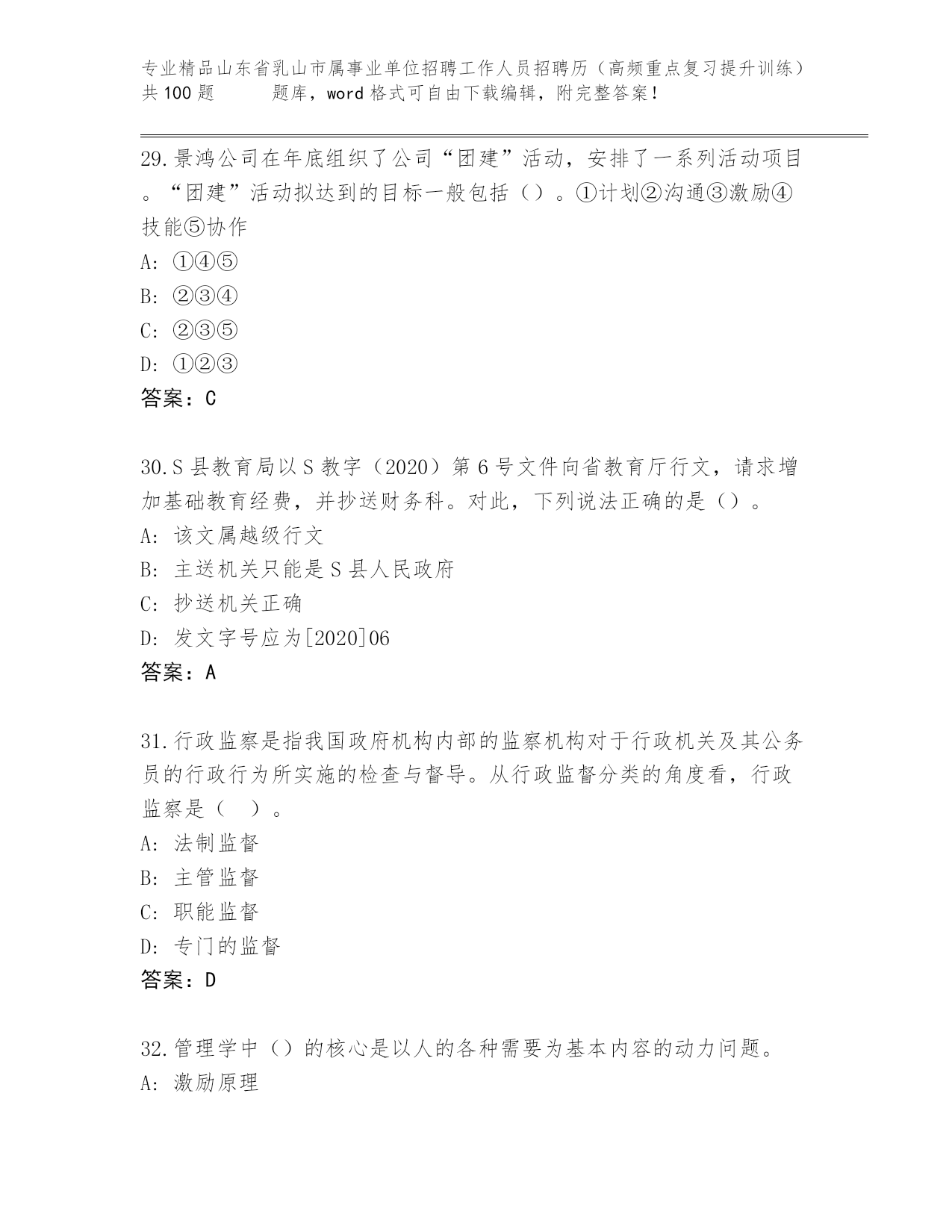 专业精品山东省乳山市属事业单位招聘工作人员招聘历（高频重点复习提升训练）共100题　　题库，word格式可自由下载编辑，附完整答案！

29.景鸿公司在年底组织了公司“团建”活动，安排了一系列活动项目。“团建”活动拟达到的目标一般包括（）。①计划②沟通③激励④技能⑤协作
A: ①④⑤
B: ②③④
C: ②③⑤
D: ①②③
答案：C

30.S县教育局以S教字（2020）第6号文件向省教育厅行文，请求增加基础教育经费，并抄送财务科。对此，下列说法正确的是（）。
A: 该文属越级行文
B: 主送机关只能是S县人民政府
C: 抄送机关正确
D: 发文字号应为[2020]06
答案：A

31.行政监察是指我国政府机构内部的监察机构对于行政机关及其公务员的行政行为所实施的检查与督导。从行政监督分类的角度看，行政监察是（　）。
A: 法制监督
B: 主管监督
C: 职能监督
D: 专门的监督
答案：D

32.管理学中（）的核心是以人的各种需要为基本内容的动力问题。
A: 激励原理